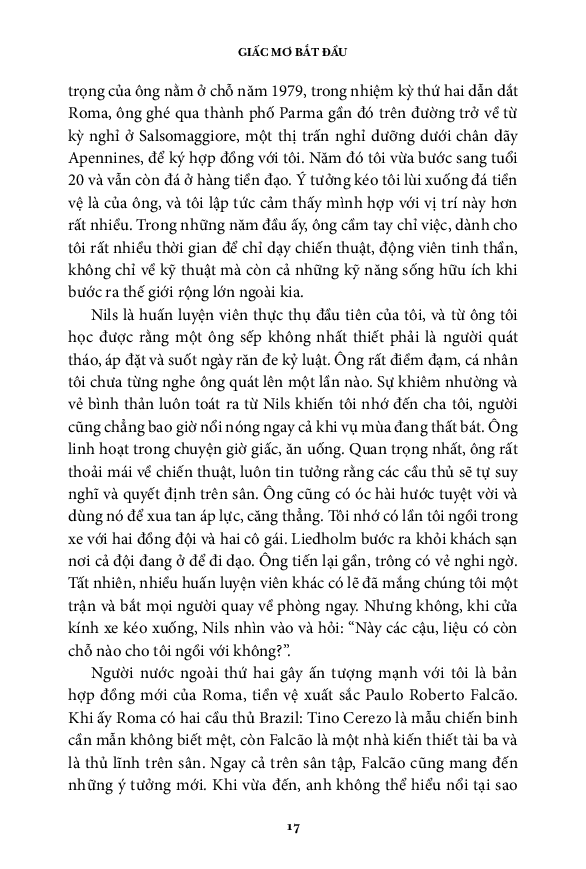 GIẤC MƠ BẮT ĐẦU

trọng của ông nằm ở chỗ năm 1979, trong nhiệm kỳ thứ hai dẫn dắt Roma, ông ghé qua thành phố Parma gần đó trên đường trở về từ kỳ nghỉ ở Salsomaggiore, một thị trấn nghỉ dưỡng dưới chân dãy Apennines, để ký hợp đồng với tôi. Năm đó tôi vừa bước sang tuổi 20 và vẫn còn đá ở hàng tiền đạo. Ý tưởng kéo tôi lùi xuống đá tiền vệ là của ông, và tôi lập tức cảm thấy mình hợp với vị trí này hơn rất nhiều. Trong những năm đầu ấy, ông cầm tay chỉ việc, dành cho tôi rất nhiều thời gian để chỉ dạy chiến thuật, động viên tinh thần, không chỉ về kỹ thuật mà còn cả những kỹ năng sống hữu ích khi bước ra thế giới rộng lớn ngoài kia.

Nils là huấn luyện viên thực thụ đầu tiên của tôi, và từ ông tôi học được rằng một ông sếp không nhất thiết phải là người quát tháo, áp đặt và suốt ngày răn đe kỷ luật. Ông rất điềm đạm, cá nhân tôi chưa từng nghe ông quát lên một lần nào. Sự khiêm nhường và vẻ bình thản luôn toát ra từ Nils khiến tôi nhớ đến cha tôi, người cũng chẳng bao giờ nổi nóng ngay cả khi vụ mùa đang thất bát. Ông linh hoạt trong chuyện giờ giấc, ăn uống. Quan trọng nhất, ông rất thoải mái về chiến thuật, luôn tin tưởng rằng các cầu thủ sẽ tự suy nghĩ và quyết định trên sân. Ông cũng có óc hài hước tuyệt vời và dùng nó để xua tan áp lực, căng thẳng. Tôi nhớ có lần tôi ngồi trong xe với hai đồng đội và hai cô gái. Liedholm bước ra khỏi khách sạn nơi cả đội đang ở để đi dạo. Ông tiến lại gần, trông có vẻ nghi ngờ. Tất nhiên, nhiều huấn luyện viên khác có lẽ đã mắng chúng tôi một trận và bắt mọi người quay về phòng ngay. Nhưng không, khi cửa kính xe kéo xuống, Nils nhìn vào và hỏi: "Này các cậu, liệu có còn chỗ nào cho tôi ngồi với không?".

Người nước ngoài thứ hai gây ấn tượng mạnh với tôi là bản hợp đồng mới của Roma, tiền vệ xuất sắc Paulo Roberto Falcão. Khi ấy Roma có hai cầu thủ Brazil: Tino Cerezo là mẫu chiến binh cần mẫn không biết mệt, còn Falcão là một nhà kiến thiết tài ba và là thủ lĩnh trên sân. Ngay cả trên sân tập, Falcão cũng mang đến những ý tưởng mới. Khi vừa đến, anh không thể hiểu nổi tại sao

17